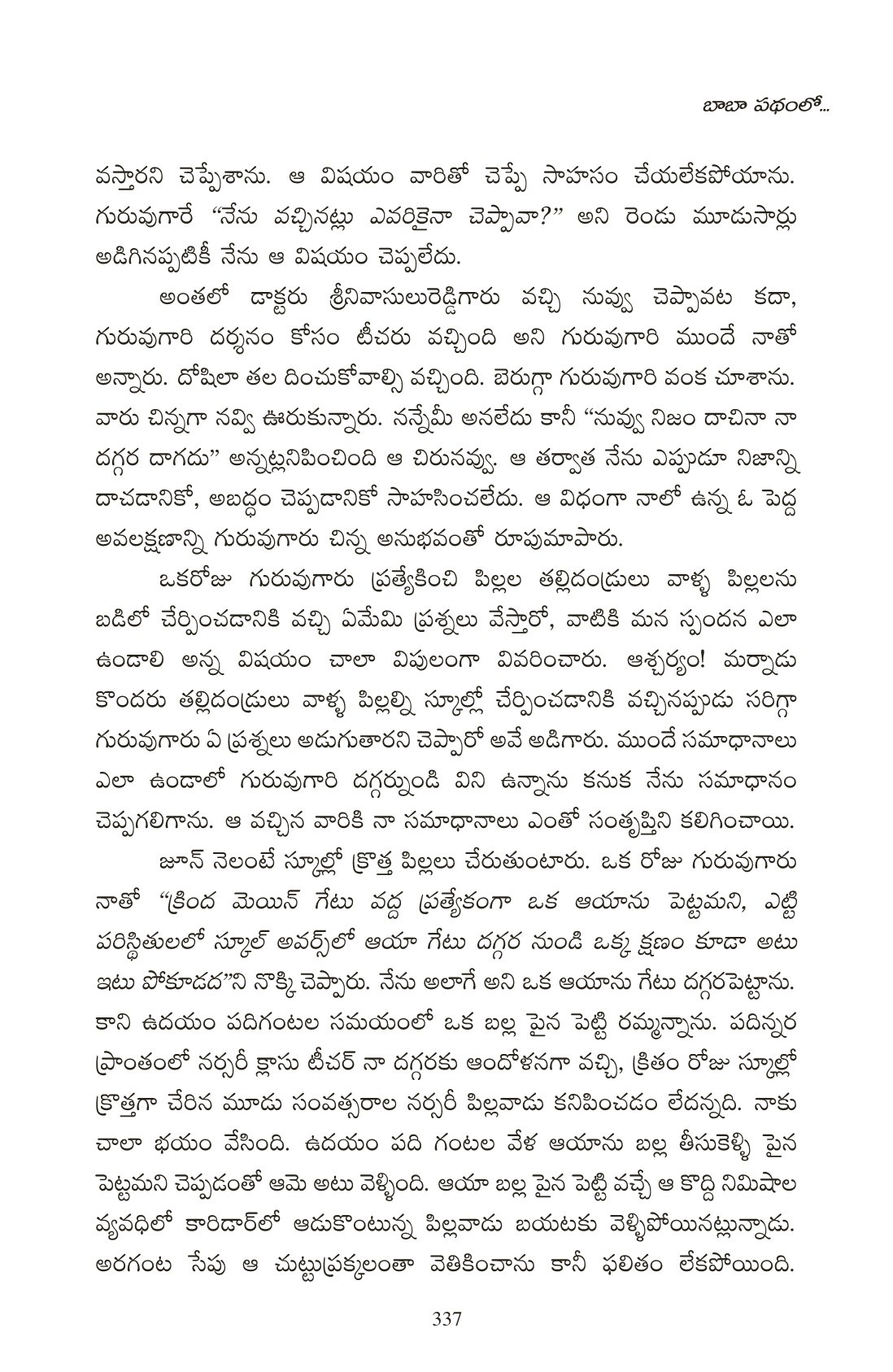 బాబా పథంలో...

వస్తారని చెప్పేశాను. ఆ విషయం వారితో చెప్పే సాహసం చేయలేకపోయాను. గురువుగారే "నేను వచ్చినట్లు ఎవరికైనా చెప్పావా?" అని రెండు మూడుసార్లు అడిగినప్పటికీ నేను ఆ విషయం చెప్పలేదు.

అంతలో డాక్టరు శ్రీనివాసులురెడ్డిగారు వచ్చి నువ్వు చెప్పావట కదా, గురువుగారి దర్శనం కోసం టీచరు వచ్చింది అని గురువుగారి ముందే నాతో అన్నారు. దోషిలా తల దించుకోవాల్సి వచ్చింది. బెరుగ్గా గురువుగారి వంక చూశాను. వారు చిన్నగా నవ్వి ఊరుకున్నారు. నన్నేమీ అనలేదు కానీ "నువ్వు నిజం దాచినా నా దగ్గర దాగదు" అన్నట్లనిపించింది ఆ చిరునవ్వు. ఆ తర్వాత నేను ఎప్పుడూ నిజాన్ని దాచడానికో, అబద్ధం చెప్పడానికో సాహసించలేదు. ఆ విధంగా నాలో ఉన్న ఓ పెద్ద అవలక్షణాన్ని గురువుగారు చిన్న అనుభవంతో రూపుమాపారు.

ఒకరోజు గురువుగారు ప్రత్యేకించి పిల్లల తల్లిదండ్రులు వాళ్ళ పిల్లలను బడిలో చేర్పించడానికి వచ్చి ఏమేమి ప్రశ్నలు వేస్తారో, వాటికి మన స్పందన ఎలా ఉండాలి అన్న విషయం చాలా విపులంగా వివరించారు. ఆశ్చర్యం! మర్నాడు కొందరు తల్లిదండ్రులు వాళ్ళ పిల్లల్ని స్కూల్లో చేర్పించడానికి వచ్చినప్పుడు సరిగ్గా గురువుగారు ఏ ప్రశ్నలు అడుగుతారని చెప్పారో అవే అడిగారు. ముందే సమాధానాలు ఎలా ఉండాలో గురువుగారి దగ్గర్నుండి విని ఉన్నాను కనుక నేను సమాధానం చెప్పగలిగాను. ఆ వచ్చిన వారికి నా సమాధానాలు ఎంతో సంతృప్తిని కలిగించాయి.

జూన్ నెలంటే స్కూల్లో క్రొత్త పిల్లలు చేరుతుంటారు. ఒక రోజు గురువుగారు నాతో "క్రింద మెయిన్ గేటు వద్ద ప్రత్యేకంగా ఒక ఆయాను పెట్టమని, ఎట్టి పరిస్థితులలో స్కూల్ అవర్స్‌లో ఆయా గేటు దగ్గర నుండి ఒక్క క్షణం కూడా అటు ఇటు పోకూడద"ని నొక్కి చెప్పారు. నేను అలాగే అని ఒక ఆయాను గేటు దగ్గరపెట్టాను. కాని ఉదయం పదిగంటల సమయంలో ఒక బల్ల పైన పెట్టి రమ్మన్నాను. పదిన్నర ప్రాంతంలో నర్సరీ క్లాసు టీచర్ నా దగ్గరకు ఆందోళనగా వచ్చి, క్రితం రోజు స్కూల్లో క్రొత్తగా చేరిన మూడు సంవత్సరాల నర్సరీ పిల్లవాడు కనిపించడం లేదన్నది. నాకు చాలా భయం వేసింది. ఉదయం పది గంటల వేళ ఆయాను బల్ల తీసుకెళ్ళి పైన పెట్టమని చెప్పడంతో ఆమె అటు వెళ్ళింది. ఆయా బల్ల పైన పెట్టి వచ్చే ఆ కొద్ది నిమిషాల వ్యవధిలో కారిడార్‌లో ఆడుకొంటున్న పిల్లవాడు బయటకు వెళ్ళిపోయినట్లున్నాడు. అరగంట సేపు ఆ చుట్టుప్రక్కలంతా వెతికించాను కానీ ఫలితం లేకపోయింది.

337